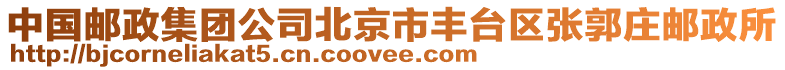 中国邮政集团公司北京市丰台区张郭庄邮政所
http://bjcorneliakat5.cn.coovee.com